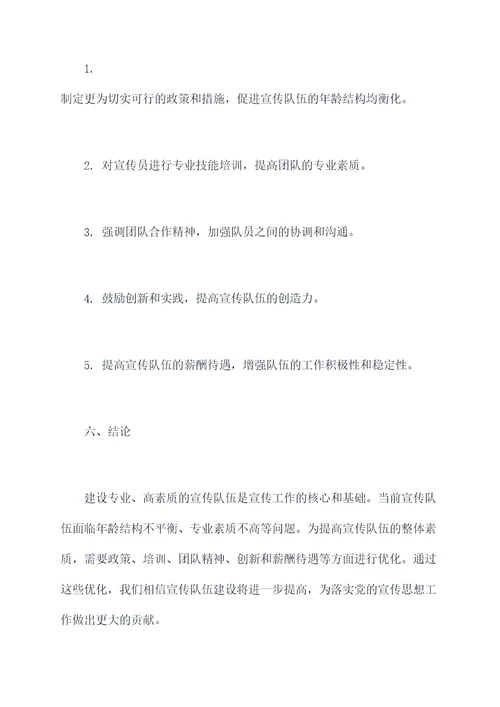 1.

制定更为切实可行的政策和措施，促进宣传队伍的年龄结构均衡化。

2. 对宣传员进行专业技能培训，提高团队的专业素质。

3. 强调团队合作精神，加强队员之间的协调和沟通。

4. 鼓励创新和实践，提高宣传队伍的创造力。

5. 提高宣传队伍的薪酬待遇，增强队伍的工作积极性和稳定性。

六、结论

建设专业、高素质的宣传队伍是宣传工作的核心和基础。当前宣传队伍面临年龄结构不平衡、专业素质不高等问题。为提高宣传队伍的整体素质，需要政策、培训、团队精神、创新和薪酬待遇等方面进行优化。通过这些优化，我们相信宣传队伍建设将进一步提高，为落实党的宣传思想工作做出更大的贡献。